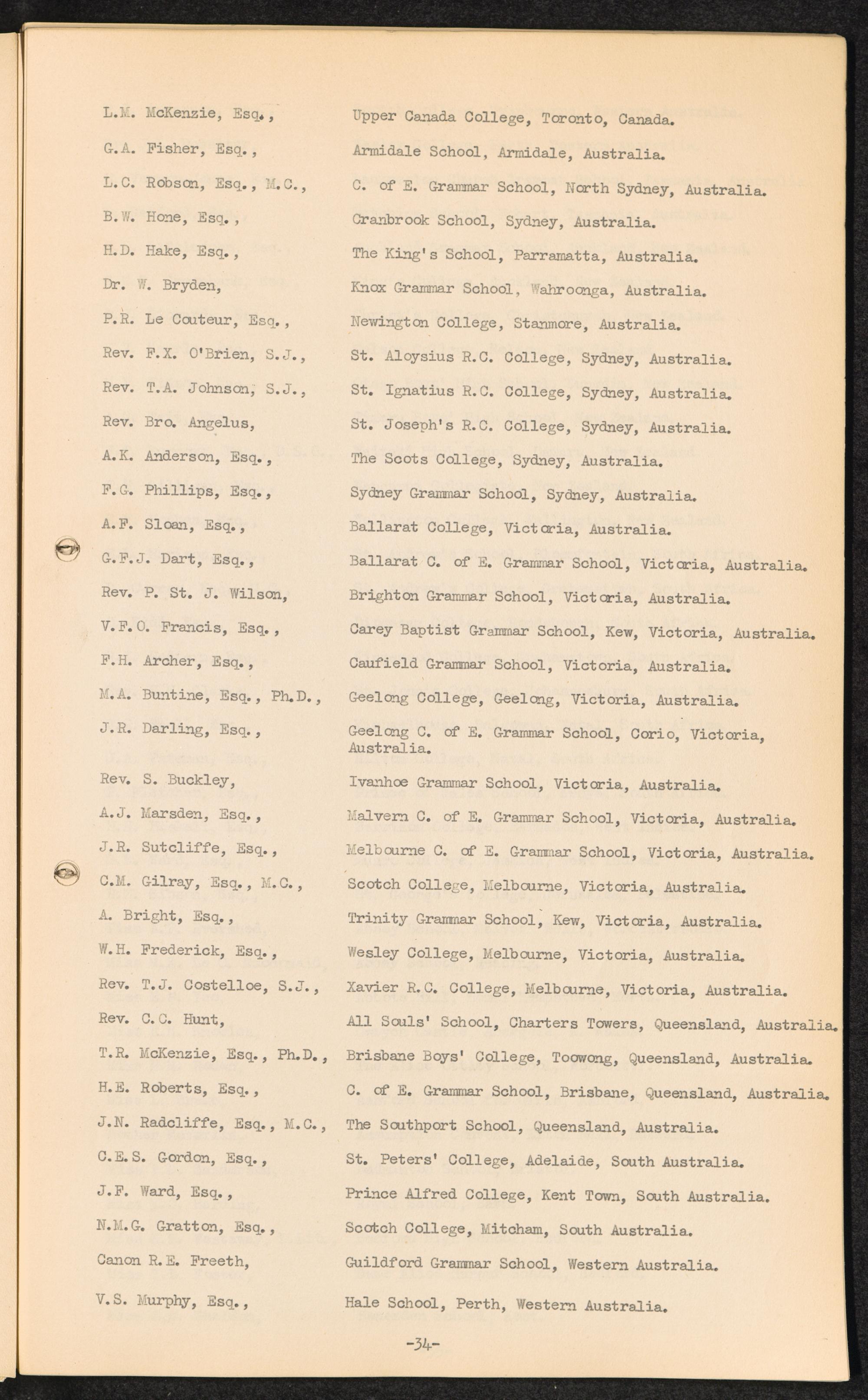 L.M. McKenzie, Esq., Upper Canada College, Toronto, Canada.

G.A. Fisher, Esq., Armidale School, Armidale, Australia.

L.C. Robson, Esq., M.C., C. of E. Grammar School, North Sydney, Australia.

B.W. Hone, Esq., Cranbrook School, Sydney, Australia.

H.D. Hake, Esq., The King's School, Parramatta, Australia.

Dr. W. Bryden, Knox Grammar School, Wahroonga, Australia.

P.R. Le Couteur, Esq., Newington College, Stanmore, Australia.

Rev. F.X. O'Brien, S.J., St. Aloysius R.C. College, Sydney, Australia.

Rev. T.A. Johnson, S.J., St. Ignatius R.C. College, Sydney, Australia.

Rev. Bro. Angelus, St. Joseph's R.C. College, Sydney, Australia.

A.K. Anderson, Esq., The Scots College, Sydney, Australia.

F.G. Phillips, Esq., Sydney Grammar School, Sydney, Australia.

A.F. Sloan, Esq., Ballarat College, Victoria, Australia.

G.F.J. Dart, Esq., Ballarat C. of E. Grammar School, Victoria, Australia.

Rev. P. St. J. Wilson, Brighton Grammar School, Victoria, Australia.

V.F.O. Francis, Esq., Carey Baptist Grammar School, Kew, Victoria, Australia.

F.H. Archer, Esq., Caufield Grammar School, Victoria, Australia.

M.A. Buntine, Esq., Ph.D., Geelong College, Geelong, Victoria, Australia.

J.R. Darling, Esq., Geelong C. of E. Grammar School, Corio, Victoria, Australia.

Rev. S. Buckley, Ivanhoe Grammar School, Victoria, Australia.

A.J. Marsden, Esq., Malvern C. of E. Grammar School, Victoria, Australia.

J.R. Sutcliffe, Esq., Melbourne C. of E. Grammar School, Victoria, Australia.

C.M. Gilray, Esq., M.C., Scotch College, Melbourne, Victoria, Australia.

A. Bright, Esq., Trinity Grammar School, Kew, Victoria, Australia.

W.H. Frederick, Esq., Wesley College, Melbourne, Victoria, Australia.

Rev. T.J. Costelloe, S.J., Xavier R.C. College, Melbourne, Victoria, Australia.

Rev. C.C. Hunt, All Souls' School, Charters Towers, Queensland, Australia.

T.R. McKenzie, Esq., Ph.D., Brisbane Boys' College, Toowong, Queensland, Australia.

H.E. Roberts, Esq., C. of E. Grammar School, Brisbane, Queensland, Australia.

J.N. Radcliffe, Esq., M.C., The Southport School, Queensland, Australia.

C.E.S. Gordon, Esq., St. Peters' College, Adelaide, South Australia.

J.F. Ward, Esq., Prince Alfred College, Kent Town, South Australia.

N.M.G. Gratton, Esq., Scotch College, Mitcham, South Australia.

Canon R.E. Freeth, Guildford Grammar School, Western Australia.

V.S. Murphy, Esq., Hale School, Perth, Western Australia.

-34-